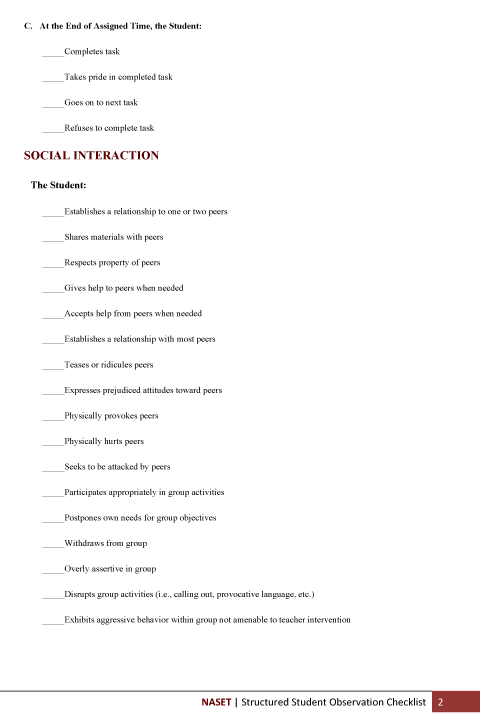 C. At the End of Assigned Time, the Student:

_____Completes task

_____Takes pride in completed task

_____Goes on to next task

_____Refuses to complete task

SOCIAL INTERACTION

The Student:

_____Establishes a relationship to one or two peers

_____Shares materials with peers

_____Respects property of peers

_____Gives help to peers when needed

_____Accepts help from peers when needed

_____Establishes a relationship with most peers

_____Teases or ridicules peers

_____Expresses prejudiced attitudes toward peers

_____Physically provokes peers

_____Physically hurts peers

_____Seeks to be attacked by peers

_____Participates appropriately in group activities

_____Postpones own needs for group objectives

_____Withdraws from group

_____Overly assertive in group

_____Disrupts group activities (i.e., calling out, provocative language, etc.)

_____Exhibits aggressive behavior within group not amenable to teacher intervention

NASET | Structured Student Observation Checklist 2